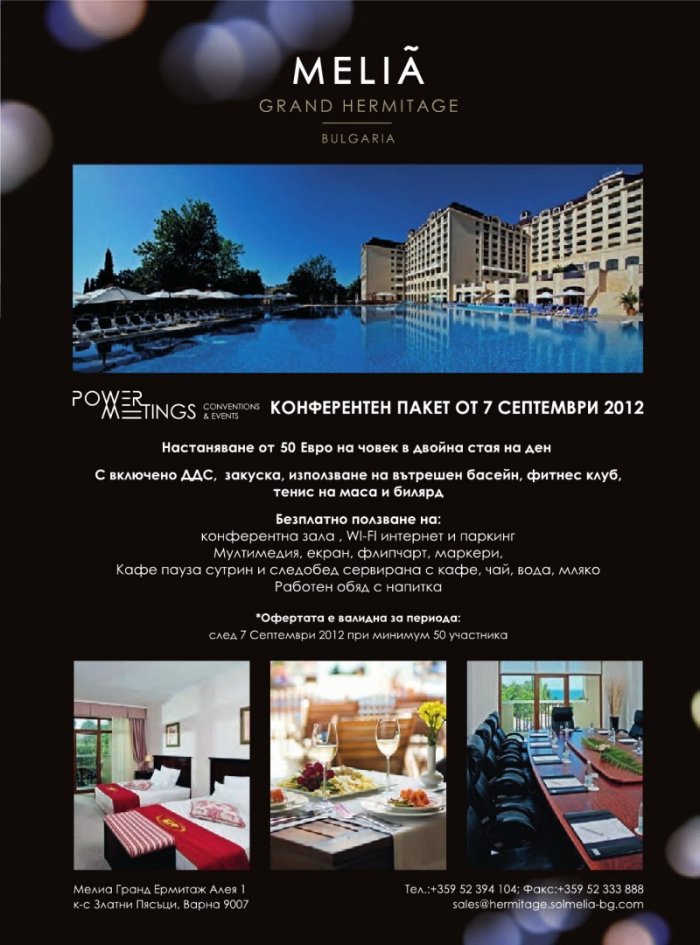 MELIÃ
GRAND HERMITAGE
BULGARIA

POWER MEETINGS CONVENTIONS & EVENTS КОНФЕРЕНТЕН ПАКЕТ ОТ 7 СЕПТЕМВРИ 2012

Настаняване от 50 Евро на човек в двойна стая на ден

С включено ДДС, закуска, използване на вътрешен басейн, фитнес клуб, тенис на маса и билярд

Безплатно ползване на:
конферентна зала , WI-FI интернет и паркинг
Мултимедия, екран, флипчарт, маркери,
Кафе пауза сутрин и следобед сервирана с кафе, чай, вода, мляко
Работен обяд с напитка

*Офертата е валидна за периода:
след 7 Септември 2012 при минимум 50 участника

Мелиа Гранд Ермитаж Алея 1
к-с Златни Пясъци, Варна 9007

Тел.:+359 52 394 104; Факс:+359 52 333 888
sales@hermitage.solmelia-bg.com